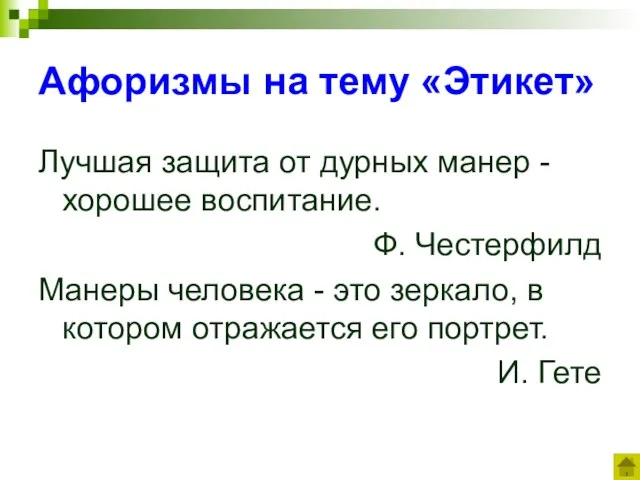 Афоризмы на тему «Этикет»

Лучшая защита от дурных манер - хорошее воспитание.

Ф. Честерфилд

Манеры человека - это зеркало, в котором отражается его портрет.

И. Гете